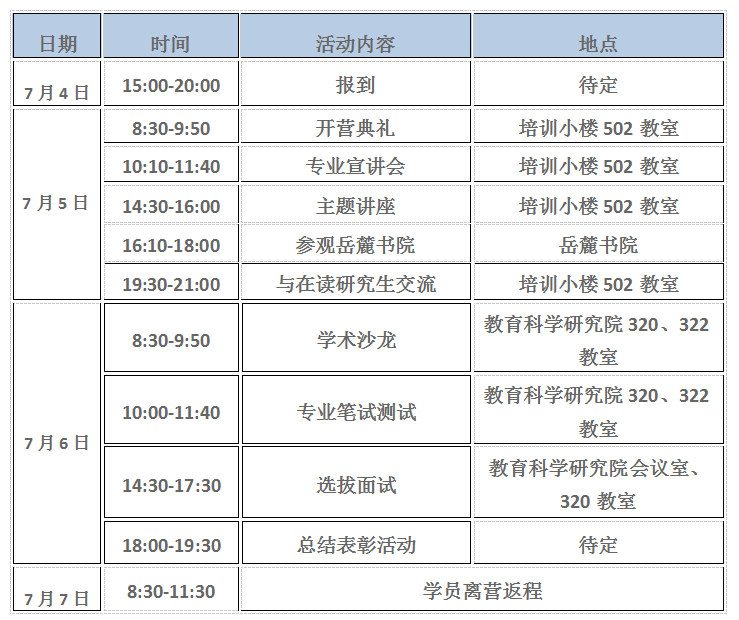 | 日期 | 时间 | 活动内容 | 地点 |
|---|---|---|---|
| 7月4日 | 15:00-20:00 | 报到 | 待定 |
| 7月5日 | 8:30-9:50 | 开营典礼 | 培训小楼502教室 |
|  | 10:10-11:40 | 专业宣讲会 | 培训小楼502教室 |
|  | 14:30-16:00 | 主题讲座 | 培训小楼502教室 |
|  | 16:10-18:00 | 参观岳麓书院 | 岳麓书院 |
|  | 19:30-21:00 | 与在读研究生交流 | 培训小楼502教室 |
| 7月6日 | 8:30-9:50 | 学术沙龙 | 教育科学研究院320、322教室 |
|  | 10:00-11:40 | 专业笔试测试 | 教育科学研究院320、322教室 |
|  | 14:30-17:30 | 选拔面试 | 教育科学研究院会议室、320教室 |
|  | 18:00-19:30 | 总结表彰活动 | 待定 |
| 7月7日 | 8:30-11:30 | 学员离营返程 |  |